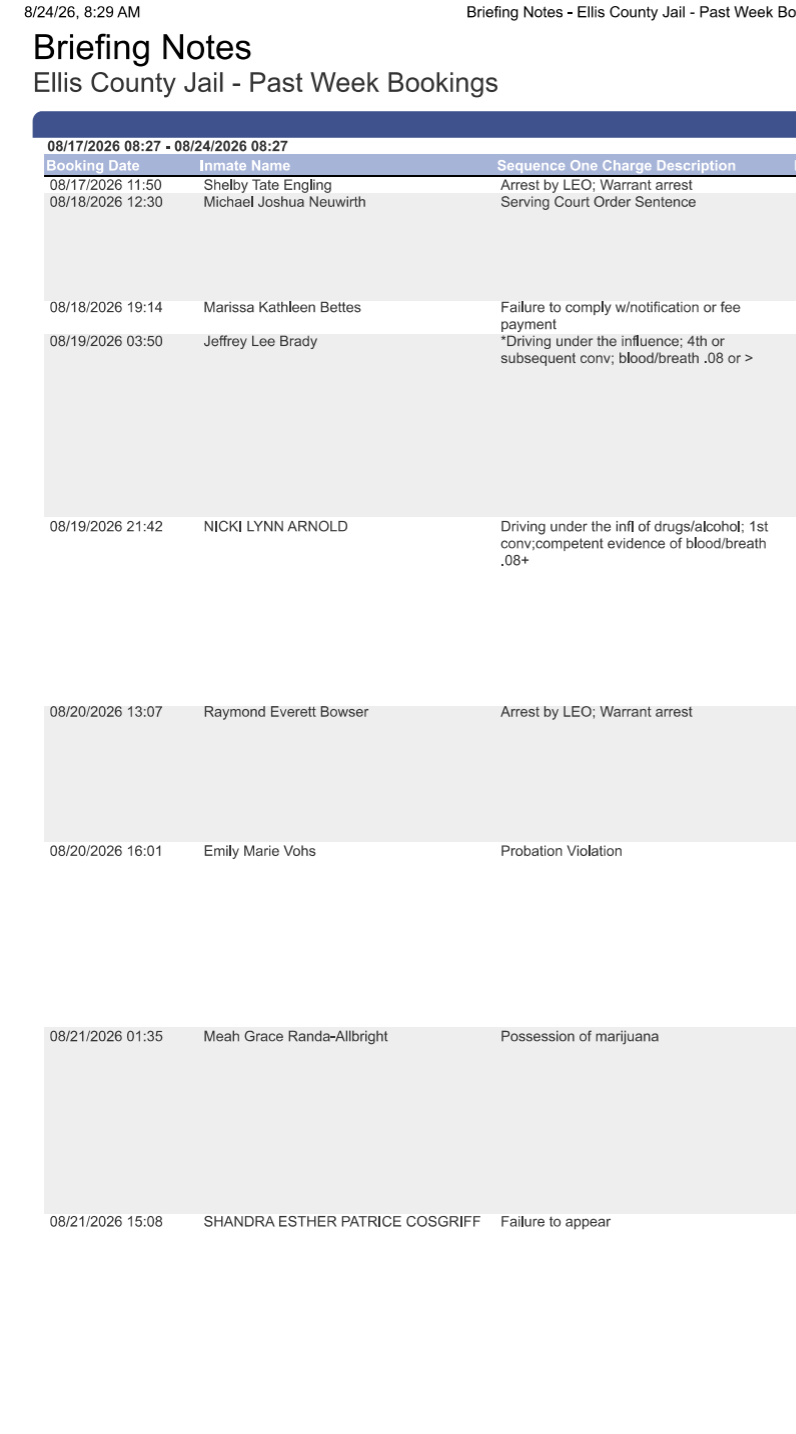 8/24/26, 8:29 AM Briefing Notes - Ellis County Jail - Past Week Bo

Briefing Notes
Ellis County Jail - Past Week Bookings

08/17/2026 08:27 - 08/24/2026 08:27

| Booking Date | Inmate Name | Sequence One Charge Description |
|---|---|---|
| 08/17/2026 11:50 | Shelby Tate Engling | Arrest by LEO; Warrant arrest |
| 08/18/2026 12:30 | Michael Joshua Neuwirth | Serving Court Order Sentence |
| 08/18/2026 19:14 | Marissa Kathleen Bettes | Failure to comply w/notification or fee payment |
| 08/19/2026 03:50 | Jeffrey Lee Brady | *Driving under the influence; 4th or subsequent conv; blood/breath .08 or > |
| 08/19/2026 21:42 | NICKI LYNN ARNOLD | Driving under the infl of drugs/alcohol; 1st conv;competent evidence of blood/breath .08+ |
| 08/20/2026 13:07 | Raymond Everett Bowser | Arrest by LEO; Warrant arrest |
| 08/20/2026 16:01 | Emily Marie Vohs | Probation Violation |
| 08/21/2026 01:35 | Meah Grace Randa-Allbright | Possession of marijuana |
| 08/21/2026 15:08 | SHANDRA ESTHER PATRICE COSGRIFF | Failure to appear |